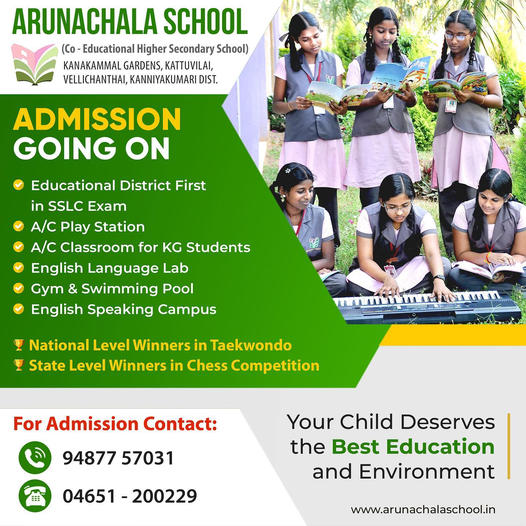 ARUNACHALA SCHOOL
(Co - Educational Higher Secondary School)
KANAKAMMAL GARDENS, KATTUVILAI, VELLICHANTHAI, KANNIYAKUMARI DIST.

ADMISSION
GOING ON

Educational District First in SSLC Exam
A/C Play Station
A/C Classroom for KG Students
English Language Lab
Gym & Swimming Pool
English Speaking Campus

National Level Winners in Taekwondo
State Level Winners in Chess Competition

For Admission Contact:
94877 57031
04651 - 200229

Your Child Deserves the Best Education and Environment

www.arunachalaschool.in